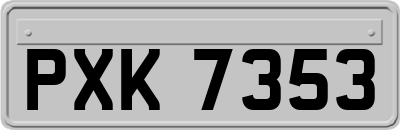 PXK 7353